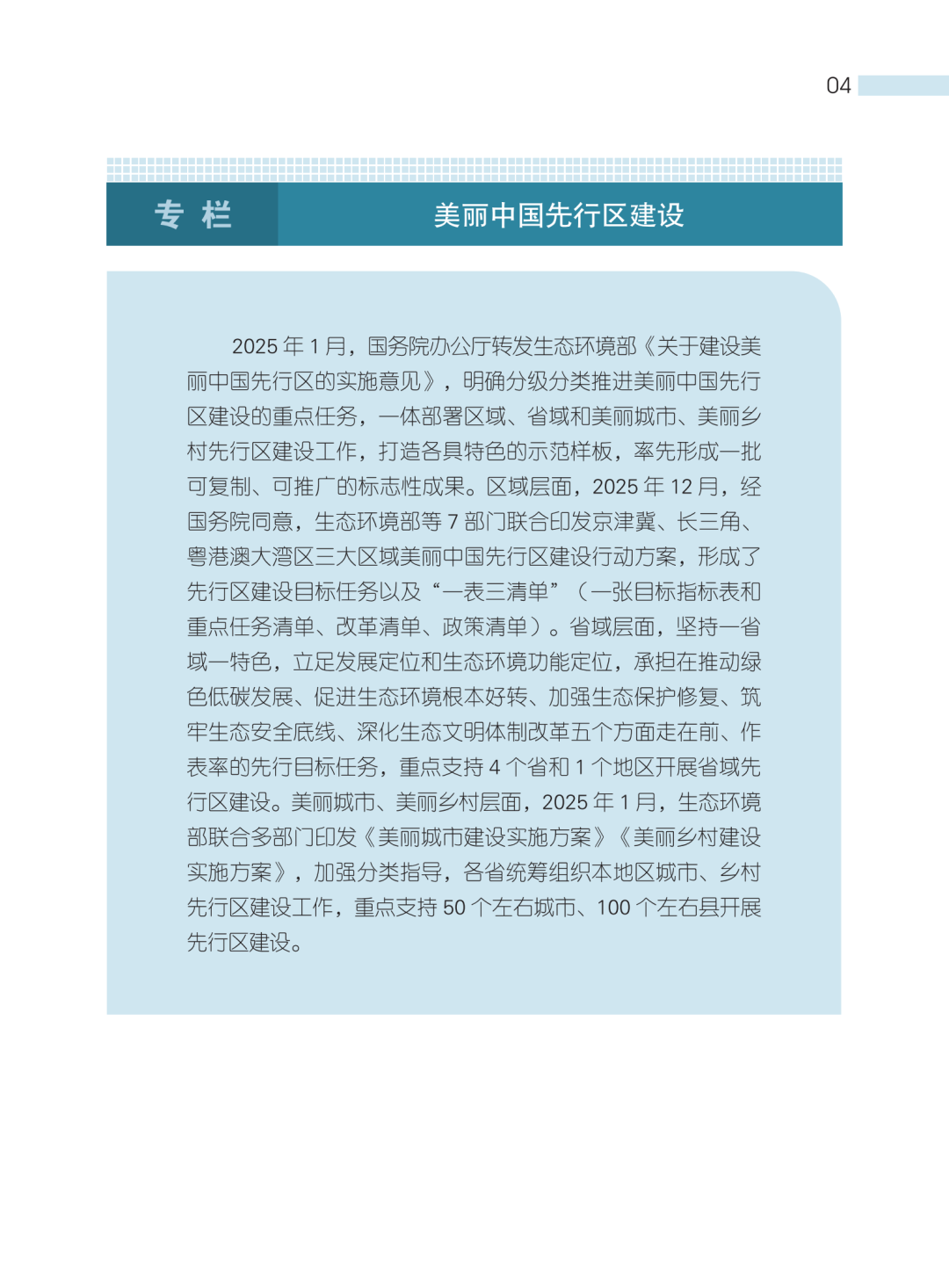 04

专 栏

美丽中国先行区建设

2025 年 1 月，国务院办公厅转发生态环境部《关于建设美丽中国先行区的实施意见》，明确分级分类推进美丽中国先行区建设的重点任务，一体部署区域、省域和美丽城市、美丽乡村先行区建设工作，打造各具特色的示范样板，率先形成一批可复制、可推广的标志性成果。区域层面，2025 年 12 月，经国务院同意，生态环境部等 7 部门联合印发京津冀、长三角、粤港澳大湾区三大区域美丽中国先行区建设行动方案，形成了先行区建设目标任务以及“一表三清单”（一张目标指标表和重点任务清单、改革清单、政策清单）。省域层面，坚持一省域一特色，立足发展定位和生态环境功能定位，承担在推动绿色低碳发展、促进生态环境根本好转、加强生态保护修复、筑牢生态安全底线、深化生态文明体制改革五个方面走在前、作表率的先行目标任务，重点支持 4 个省和 1 个地区开展省域先行区建设。美丽城市、美丽乡村层面，2025 年 1 月，生态环境部联合多部门印发《美丽城市建设实施方案》《美丽乡村建设实施方案》，加强分类指导，各省统筹组织本地区城市、乡村先行区建设工作，重点支持 50 个左右城市、100 个左右县开展先行区建设。